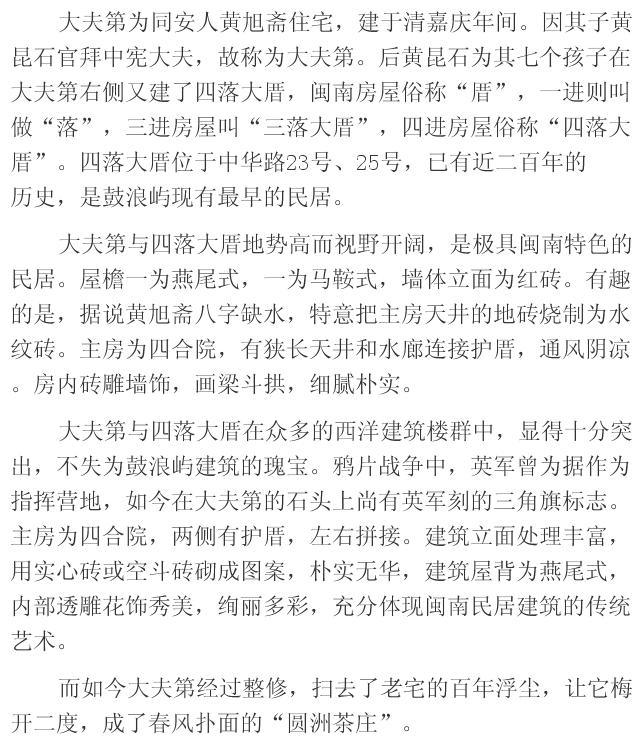 大夫第为同安人黄旭斋住宅，建于清嘉庆年间。因其子黄昆石官拜中宪大夫，故称为大夫第。后黄昆石为其七个孩子在大夫第右侧又建了四落大厝，闽南房屋俗称“厝”，一进则叫做“落”，三进房屋叫“三落大厝”，四进房屋俗称“四落大厝”。四落大厝位于中华路23号、25号，已有近二百年的历史，是鼓浪屿现有最早的民居。

大夫第与四落大厝地势高而视野开阔，是极具闽南特色的民居。屋檐一为燕尾式，一为马鞍式，墙体立面为红砖。有趣的是，据说黄旭斋八字缺水，特意把主房天井的地砖烧制为水纹砖。主房为四合院，有狭长天井和水廊连接护厝，通风阴凉。房内砖雕墙饰，画梁斗拱，细腻朴实。

大夫第与四落大厝在众多的西洋建筑楼群中，显得十分突出，不失为鼓浪屿建筑的瑰宝。鸦片战争中，英军曾为据作为指挥营地，如今在大夫第的石头上尚有英军刻的三角旗标志。主房为四合院，两侧有护厝，左右拼接。建筑立面处理丰富，用实心砖或空斗砖砌成图案，朴实无华，建筑屋背为燕尾式，内部透雕花饰秀美，绚丽多彩，充分体现闽南民居建筑的传统艺术。

而如今大夫第经过整修，扫去了老宅的百年浮尘，让它梅开二度，成了春风扑面的“圆洲茶庄”。